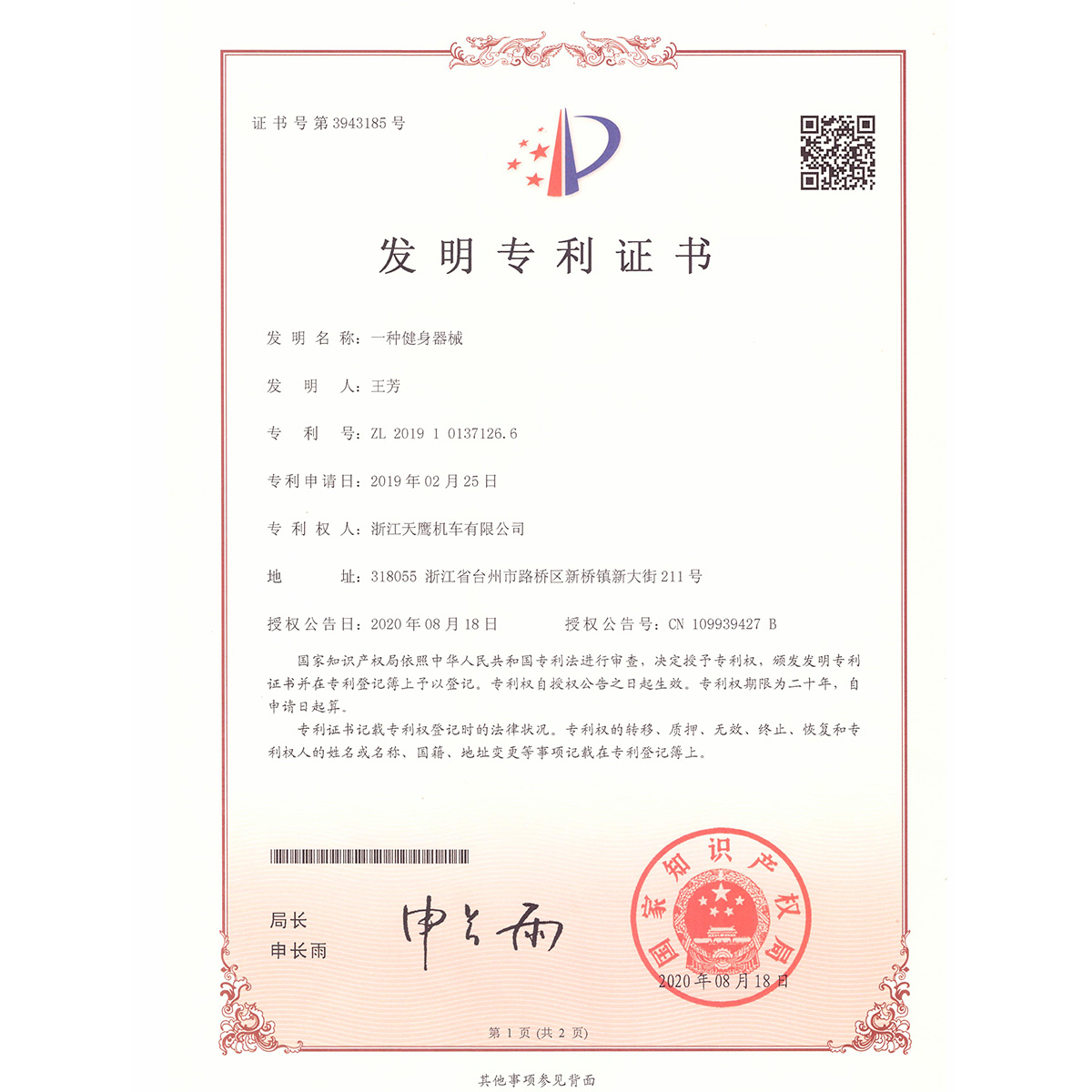 证书号第3943185号

发明专利证书

发明名称：一种健身器械

发明人：王芳

专利号：ZL 2019 1 0137126.6

专利申请日：2019年02月25日

专利权人：浙江天鹰机车有限公司

地址：318055 浙江省台州市路桥区新桥镇新大街211号

授权公告日：2020年08月18日　　授权公告号：CN 109939427 B

国家知识产权局依照中华人民共和国专利法进行审查，决定授予专利权，颁发发明专利证书并在专利登记簿上予以登记。专利权自授权公告之日起生效。专利权期限为二十年，自申请日起算。

专利证书记载专利权登记时的法律状况。专利权的转移、质押、无效、终止、恢复和专利权人的姓名或名称、国籍、地址变更等事项记载在专利登记簿上。

局长
申长雨

申长雨

国家知识产权局

2020年08月18日

第1页（共2页）

其他事项参见背面